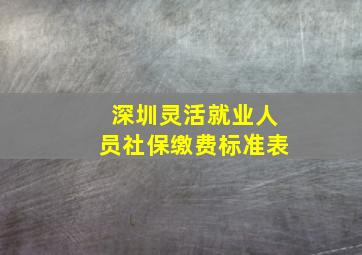 深圳灵活就业人员社保缴费标准表